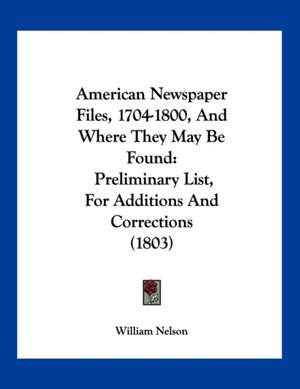 American Newspaper Files, 1704-1800, And Where They May Be Found:
Preliminary List, For Additions And Corrections (1803)

William Nelson